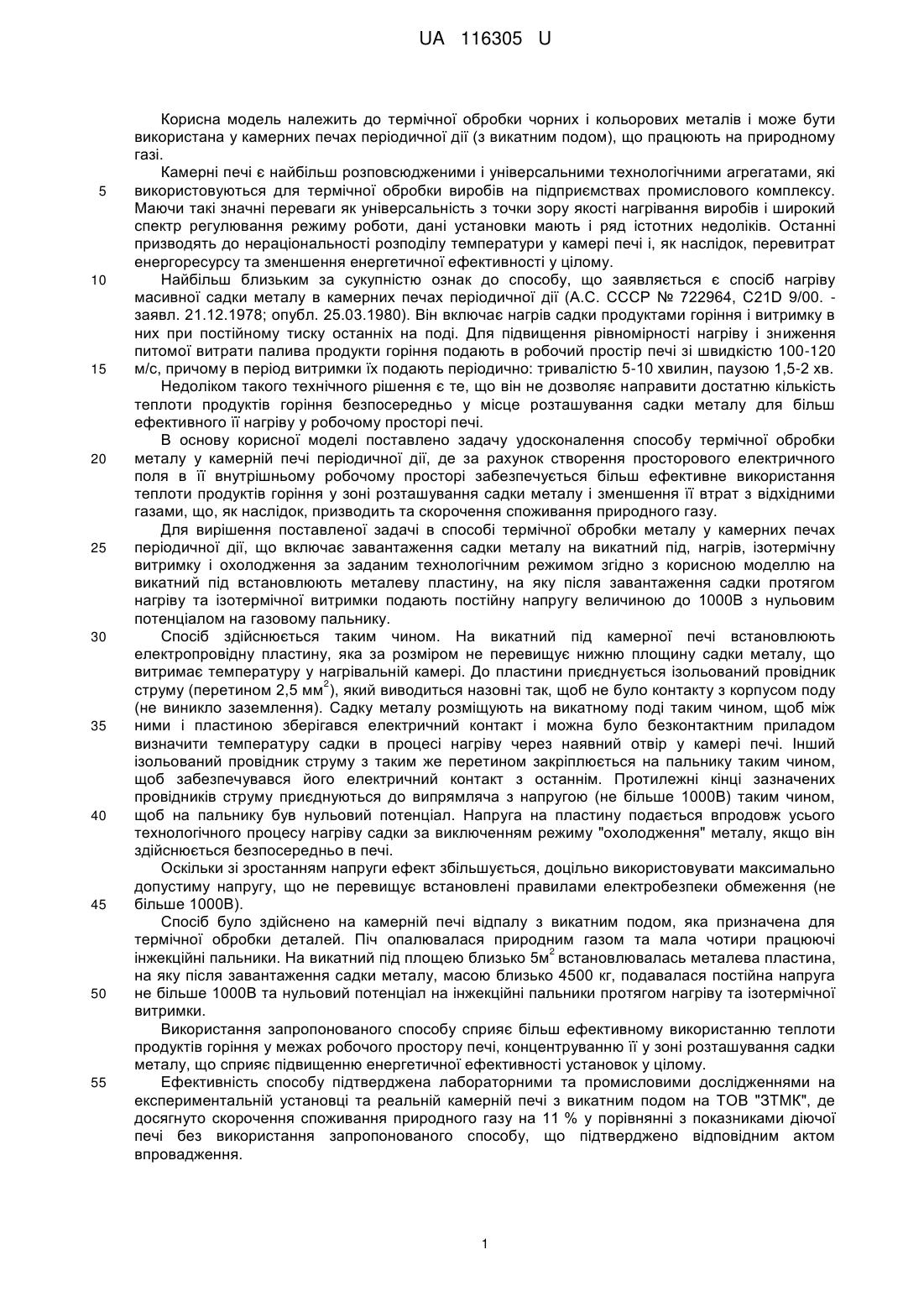 UA 116305 U

Корисна модель належить до термічної обробки чорних і кольорових металів і може бути використана у камерних печах періодичної дії (з викатним подом), що працюють на природному газі.

Камерні печі є найбільш розповсюдженими і універсальними технологічними агрегатами, які використовуються для термічної обробки виробів на підприємствах промислового комплексу. Маючи такі значні переваги як універсальність з точки зору якості нагрівання виробів і широкий спектр регулювання режиму роботи, дані установки мають і ряд істотних недоліків. Останні призводять до нераціональності розподілу температури у камері печі і, як наслідок, перевитрат енергоресурсу та зменшення енергетичної ефективності у цілому.

Найбільш близьким за сукупністю ознак до способу, що заявляється є спосіб нагріву масивної садки металу в камерних печах періодичної дії (А.С. СССР № 722964, C21D 9/00. - заявл. 21.12.1978; опубл. 25.03.1980). Він включає нагрів садки продуктами горіння і витримку в них при постійному тиску останніх на поді. Для підвищення рівномірності нагріву і зниження питомої витрати палива продукти горіння подають в робочий простір печі зі швидкістю 100-120 м/с, причому в період витримки їх подають періодично: тривалістю 5-10 хвилин, паузою 1,5-2 хв.

Недоліком такого технічного рішення є те, що він не дозволяє направити достатню кількість теплоти продуктів горіння безпосередньо у місце розташування садки металу для більш ефективного її нагріву у робочому просторі печі.

В основу корисної моделі поставлено задачу удосконалення способу термічної обробки металу у камерній печі періодичної дії, де за рахунок створення просторового електричного поля в її внутрішньому робочому просторі забезпечується більш ефективне використання теплоти продуктів горіння у зоні розташування садки металу і зменшення її втрат з відхідними газами, що, як наслідок, призводить та скорочення споживання природного газу.

Для вирішення поставленої задачі в способі термічної обробки металу у камерних печах періодичної дії, що включає завантаження садки металу на викатний під, нагрів, ізотермічну витримку і охолодження за заданим технологічним режимом згідно з корисною моделлю на викатний під встановлюють металеву пластину, на яку після завантаження садки протягом нагріву та ізотермічної витримки подають постійну напругу величиною до 1000В з нульовим потенціалом на газовому пальнику.

Спосіб здійснюється таким чином. На викатний під камерної печі встановлюють електропровідну пластину, яка за розміром не перевищує нижню площину садки металу, що витримає температуру у нагрівальній камері. До пластини приєднується ізольований провідник струму (перетином 2,5 мм$^2$), який виводиться назовні так, щоб не було контакту з корпусом поду (не виникло заземлення). Садку металу розміщують на викатному поді таким чином, щоб між ними і пластиною зберігався електричний контакт і можна було безконтактним приладом визначити температуру садки в процесі нагріву через наявний отвір у камері печі. Інший ізольований провідник струму з таким же перетином закріплюється на пальнику таким чином, щоб забезпечувався його електричний контакт з останнім. Протилежні кінці зазначених провідників струму приєднуються до випрямляча з напругою (не більше 1000В) таким чином, щоб на пальнику був нульовий потенціал. Напруга на пластину подається впродовж усього технологічного процесу нагріву садки за виключенням режиму "охолодження" металу, якщо він здійснюється безпосередньо в печі.

Оскільки зі зростанням напруги ефект збільшується, доцільно використовувати максимально допустиму напругу, що не перевищує встановлені правилами електробезпеки обмеження (не більше 1000В).

Спосіб було здійснено на камерній печі відпалу з викатним подом, яка призначена для термічної обробки деталей. Піч опалювалася природним газом та мала чотири працюючі інжекційні пальники. На викатний під площею близько 5м$^2$ встановлювалась металева пластина, на яку після завантаження садки металу, масою близько 4500 кг, подавалася постійна напруга не більше 1000В та нульовий потенціал на інжекційні пальники протягом нагріву та ізотермічної витримки.

Використання запропонованого способу сприяє більш ефективному використанню теплоти продуктів горіння у межах робочого простору печі, концентруванню її у зоні розташування садки металу, що сприяє підвищенню енергетичної ефективності установок у цілому.

Ефективність способу підтверджена лабораторними та промисловими дослідженнями на експериментальній установці та реальній камерній печі з викатним подом на ТОВ "ЗТМК", де досягнуто скорочення споживання природного газу на 11 % у порівнянні з показниками діючої печі без використання запропонованого способу, що підтверджено відповідним актом впровадження.

5
10
15
20
25
30
35
40
45
50
55

1